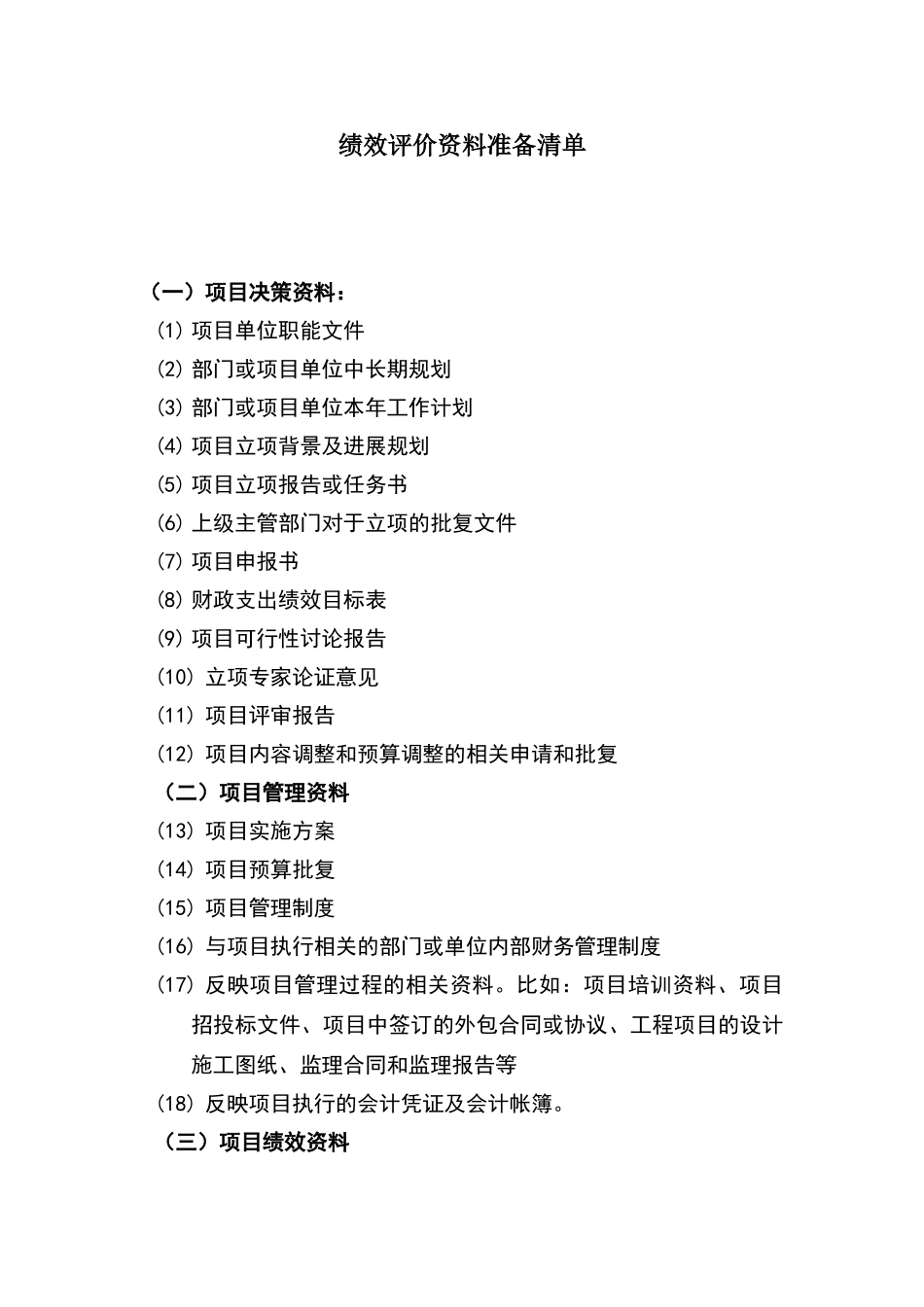 绩效评价资料准备清单

（一）项目决策资料：

(1) 项目单位职能文件

(2) 部门或项目单位中长期规划

(3) 部门或项目单位本年工作计划

(4) 项目立项背景及进展规划

(5) 项目立项报告或任务书

(6) 上级主管部门对于立项的批复文件

(7) 项目申报书

(8) 财政支出绩效目标表

(9) 项目可行性讨论报告

(10) 立项专家论证意见

(11) 项目评审报告

(12) 项目内容调整和预算调整的相关申请和批复

（二）项目管理资料

(13) 项目实施方案

(14) 项目预算批复

(15) 项目管理制度

(16) 与项目执行相关的部门或单位内部财务管理制度

(17) 反映项目管理过程的相关资料。比如：项目培训资料、项目招投标文件、项目中签订的外包合同或协议、工程项目的设计施工图纸、监理合同和监理报告等

(18) 反映项目执行的会计凭证及会计帐簿。

（三）项目绩效资料